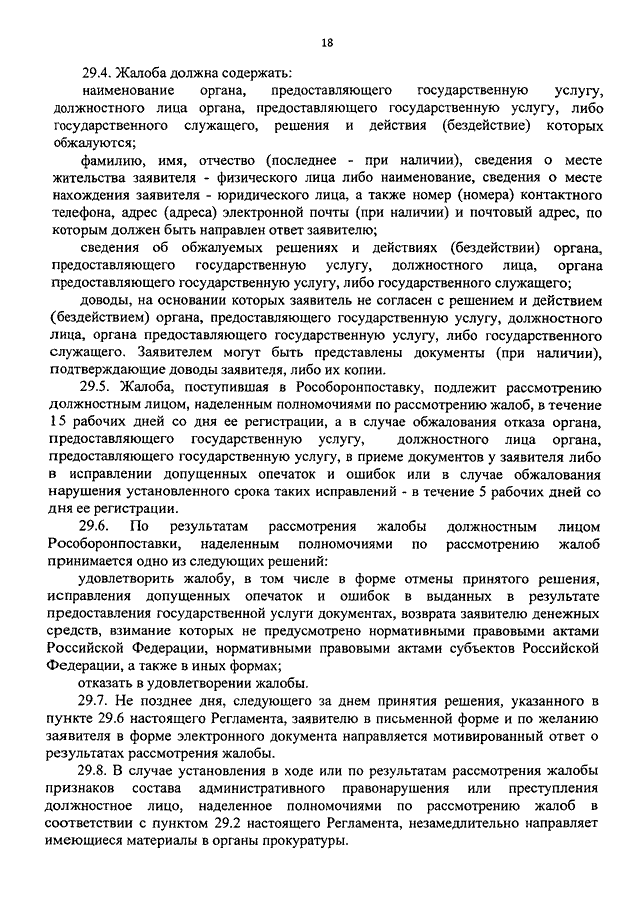 18

29.4. Жалоба должна содержать:

наименование органа, предоставляющего государственную услугу, должностного лица органа, предоставляющего государственную услугу, либо государственного служащего, решения и действия (бездействие) которых обжалуются;

фамилию, имя, отчество (последнее - при наличии), сведения о месте жительства заявителя - физического лица либо наименование, сведения о месте нахождения заявителя - юридического лица, а также номер (номера) контактного телефона, адрес (адреса) электронной почты (при наличии) и почтовый адрес, по которым должен быть направлен ответ заявителю;

сведения об обжалуемых решениях и действиях (бездействии) органа, предоставляющего государственную услугу, должностного лица, органа предоставляющего государственную услугу, либо государственного служащего;

доводы, на основании которых заявитель не согласен с решением и действием (бездействием) органа, предоставляющего государственную услугу, должностного лица, органа предоставляющего государственную услугу, либо государственного служащего. Заявителем могут быть представлены документы (при наличии), подтверждающие доводы заявителя, либо их копии.

29.5. Жалоба, поступившая в Рособоронпоставку, подлежит рассмотрению должностным лицом, наделенным полномочиями по рассмотрению жалоб, в течение 15 рабочих дней со дня ее регистрации, а в случае обжалования отказа органа, предоставляющего государственную услугу, должностного лица органа, предоставляющего государственную услугу, в приеме документов у заявителя либо в исправлении допущенных опечаток и ошибок или в случае обжалования нарушения установленного срока таких исправлений - в течение 5 рабочих дней со дня ее регистрации.

29.6. По результатам рассмотрения жалобы должностным лицом Рособоронпоставки, наделенным полномочиями по рассмотрению жалоб принимается одно из следующих решений:

удовлетворить жалобу, в том числе в форме отмены принятого решения, исправления допущенных опечаток и ошибок в выданных в результате предоставления государственной услуги документах, возврата заявителю денежных средств, взимание которых не предусмотрено нормативными правовыми актами Российской Федерации, нормативными правовыми актами субъектов Российской Федерации, а также в иных формах;

отказать в удовлетворении жалобы.

29.7. Не позднее дня, следующего за днем принятия решения, указанного в пункте 29.6 настоящего Регламента, заявителю в письменной форме и по желанию заявителя в форме электронного документа направляется мотивированный ответ о результатах рассмотрения жалобы.

29.8. В случае установления в ходе или по результатам рассмотрения жалобы признаков состава административного правонарушения или преступления должностное лицо, наделенное полномочиями по рассмотрению жалоб в соответствии с пунктом 29.2 настоящего Регламента, незамедлительно направляет имеющиеся материалы в органы прокуратуры.